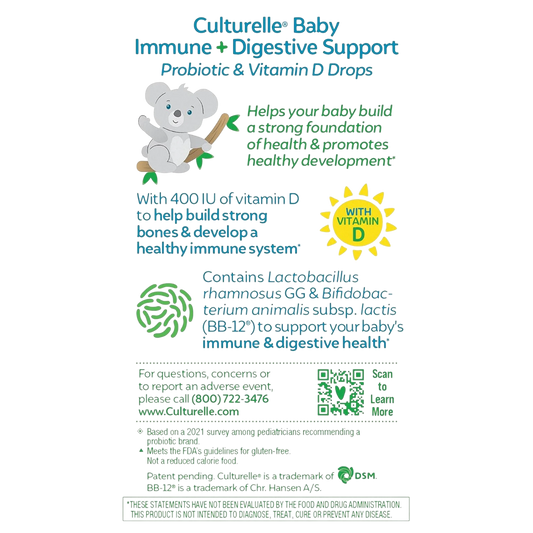 Culturelle® Baby
Immune + Digestive Support
Probiotic & Vitamin D Drops

Helps your baby build a strong foundation of health & promotes healthy development*

With 400 IU of vitamin D to help build strong bones & develop a healthy immune system*

WITH VITAMIN D

Contains Lactobacillus rhamnosus GG & Bifidobacterium animalis subsp. lactis (BB-12®) to support your baby's immune & digestive health*

For questions, concerns or to report an adverse event, please call (800) 722-3476
www.Culturelle.com

Scan to Learn More

⊛ Based on a 2021 survey among pediatricians recommending a probiotic brand.
▲ Meets the FDA's guidelines for gluten-free. Not a reduced calorie food.

Patent pending. Culturelle® is a trademark of DSM.
BB-12® is a trademark of Chr. Hansen A/S.

*THESE STATEMENTS HAVE NOT BEEN EVALUATED BY THE FOOD AND DRUG ADMINISTRATION. THIS PRODUCT IS NOT INTENDED TO DIAGNOSE, TREAT, CURE OR PREVENT ANY DISEASE.